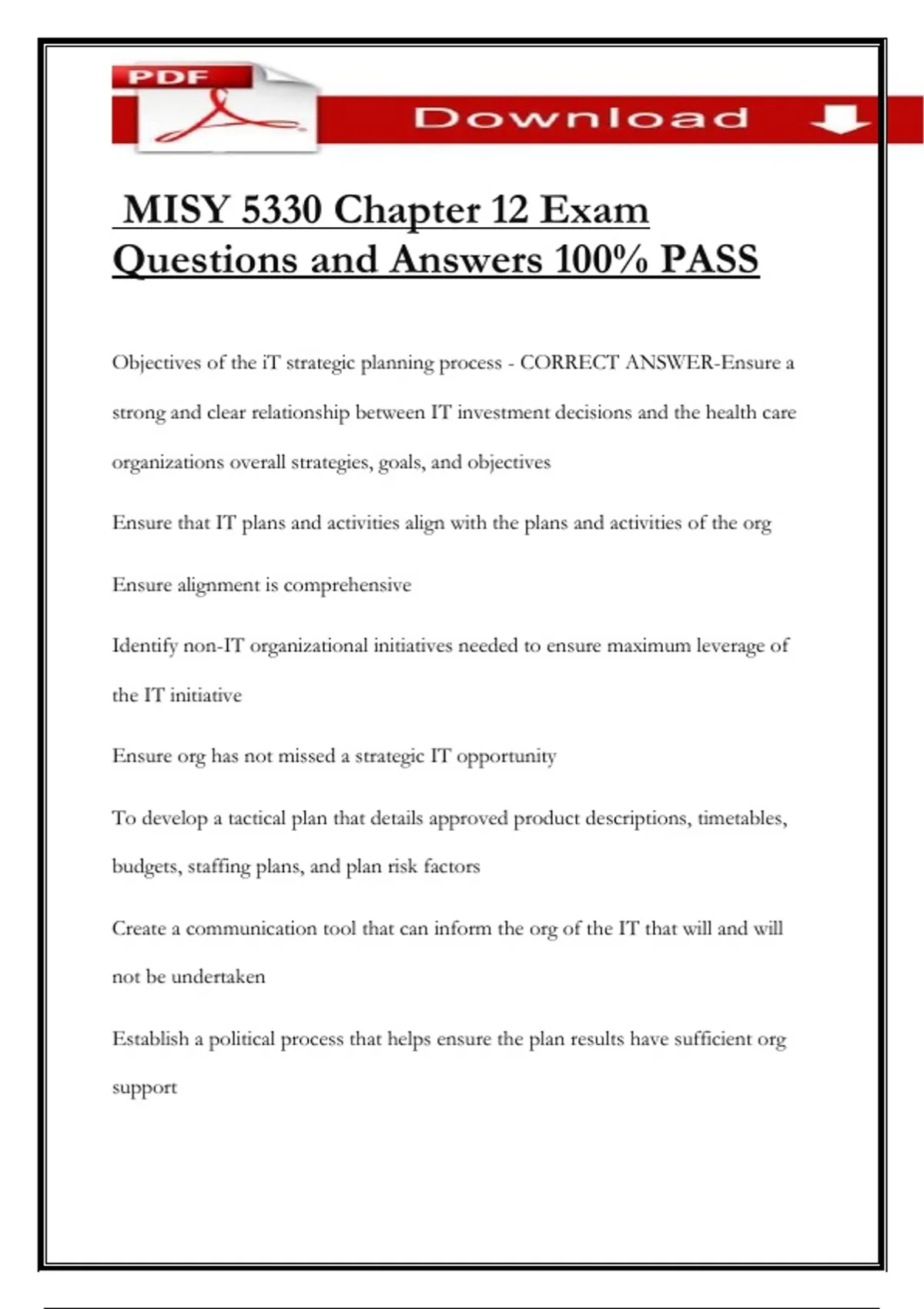 PDF

Download

MISY 5330 Chapter 12 Exam Questions and Answers 100% PASS

Objectives of the iT strategic planning process - CORRECT ANSWER-Ensure a strong and clear relationship between IT investment decisions and the health care organizations overall strategies, goals, and objectives

Ensure that IT plans and activities align with the plans and activities of the org

Ensure alignment is comprehensive

Identify non-IT organizational initiatives needed to ensure maximum leverage of the IT initiative

Ensure org has not missed a strategic IT opportunity

To develop a tactical plan that details approved product descriptions, timetables, budgets, staffing plans, and plan risk factors

Create a communication tool that can inform the org of the IT that will and will not be undertaken

Establish a political process that helps ensure the plan results have sufficient org support